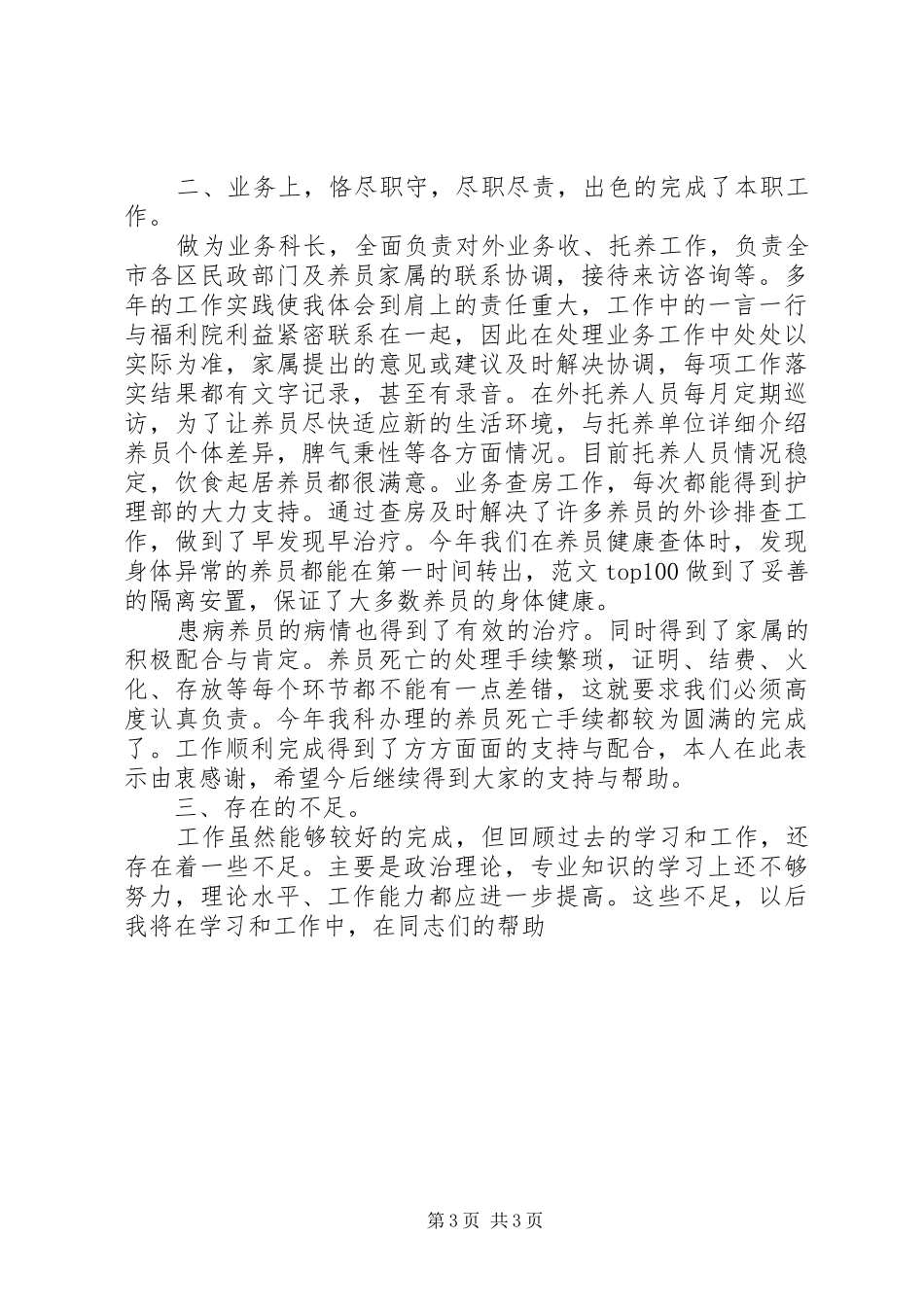 二、业务上，恪尽职守，尽职尽责，出色的完成了本职工作。

做为业务科长，全面负责对外业务收、托养工作，负责全市各区民政部门及养员家属的联系协调，接待来访咨询等。多年的工作实践使我体会到肩上的责任重大，工作中的一言一行与福利院利益紧密联系在一起，因此在处理业务工作中处处以实际为准，家属提出的意见或建议及时解决协调，每项工作落实结果都有文字记录，甚至有录音。在外托养人员每月定期巡访，为了让养员尽快适应新的生活环境，与托养单位详细介绍养员个体差异，脾气秉性等各方面情况。目前托养人员情况稳定，饮食起居养员都很满意。业务查房工作，每次都能得到护理部的大力支持。通过查房及时解决了许多养员的外诊排查工作，做到了早发现早治疗。今年我们在养员健康查体时，发现身体异常的养员都能在第一时间转出，范文 top100 做到了妥善的隔离安置，保证了大多数养员的身体健康。

患病养员的病情也得到了有效的治疗。同时得到了家属的积极配合与肯定。养员死亡的处理手续繁琐，证明、结费、火化、存放等每个环节都不能有一点差错，这就要求我们必须高度认真负责。今年我科办理的养员死亡手续都较为圆满的完成了。工作顺利完成得到了方方面面的支持与配合，本人在此表示由衷感谢，希望今后继续得到大家的支持与帮助。

三、存在的不足。

工作虽然能够较好的完成，但回顾过去的学习和工作，还存在着一些不足。主要是政治理论，专业知识的学习上还不够努力，理论水平、工作能力都应进一步提高。这些不足，以后我将在学习和工作中，在同志们的帮助

第 3 页 共 3 页